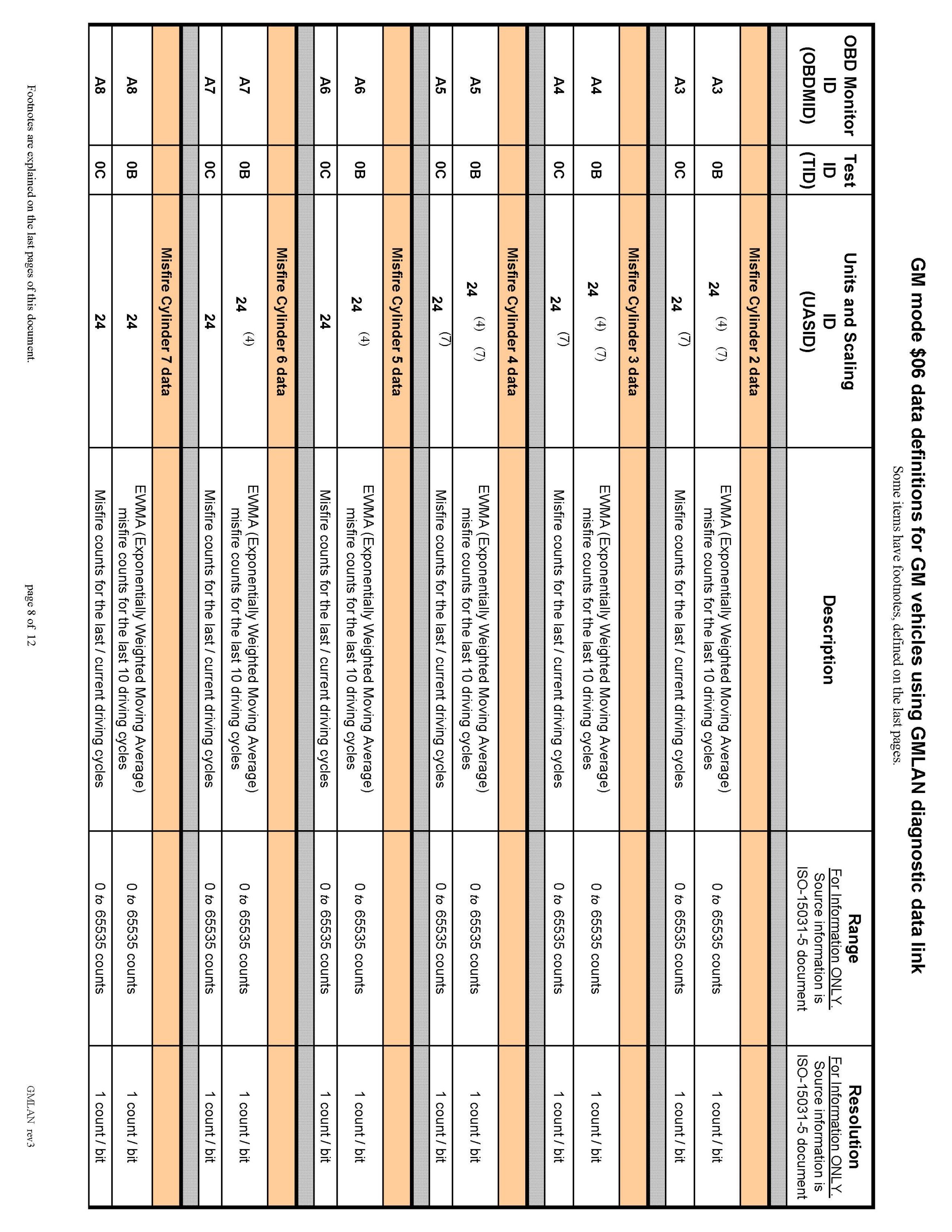 GM mode $06 data definitions for GM vehicles using GMLAN diagnostic data link

Some items have footnotes, defined on the last pages.

| OBD Monitor ID (OBDMID) | Test ID (TID) | Units and Scaling ID (UASID) | Description | Range For Information ONLY. Source information is ISO-15031-5 document | Resolution For Information ONLY. Source information is ISO-15031-5 document |
|---|---|---|---|---|---|
| | | Misfire Cylinder 2 data | | | |
| A3 | 0B | 24 (4) (7) | EWMA (Exponentially Weighted Moving Average) misfire counts for the last 10 driving cycles | 0 to 65535 counts | 1 count / bit |
| A3 | 0C | 24 (7) | Misfire counts for the last / current driving cycles | 0 to 65535 counts | 1 count / bit |
| | | Misfire Cylinder 3 data | | | |
| A4 | 0B | 24 (4) (7) | EWMA (Exponentially Weighted Moving Average) misfire counts for the last 10 driving cycles | 0 to 65535 counts | 1 count / bit |
| A4 | 0C | 24 (7) | Misfire counts for the last / current driving cycles | 0 to 65535 counts | 1 count / bit |
| | | Misfire Cylinder 4 data | | | |
| A5 | 0B | 24 (4) (7) | EWMA (Exponentially Weighted Moving Average) misfire counts for the last 10 driving cycles | 0 to 65535 counts | 1 count / bit |
| A5 | 0C | 24 (7) | Misfire counts for the last / current driving cycles | 0 to 65535 counts | 1 count / bit |
| | | Misfire Cylinder 5 data | | | |
| A6 | 0B | 24 (4) | EWMA (Exponentially Weighted Moving Average) misfire counts for the last 10 driving cycles | 0 to 65535 counts | 1 count / bit |
| A6 | 0C | 24 | Misfire counts for the last / current driving cycles | 0 to 65535 counts | 1 count / bit |
| | | Misfire Cylinder 6 data | | | |
| A7 | 0B | 24 (4) | EWMA (Exponentially Weighted Moving Average) misfire counts for the last 10 driving cycles | 0 to 65535 counts | 1 count / bit |
| A7 | 0C | 24 | Misfire counts for the last / current driving cycles | 0 to 65535 counts | 1 count / bit |
| | | Misfire Cylinder 7 data | | | |
| A8 | 0B | 24 | EWMA (Exponentially Weighted Moving Average) misfire counts for the last 10 driving cycles | 0 to 65535 counts | 1 count / bit |
| A8 | 0C | 24 | Misfire counts for the last / current driving cycles | 0 to 65535 counts | 1 count / bit |

Footnotes are explained on the last pages of this document.

page 8 of 12

GMLAN rev3